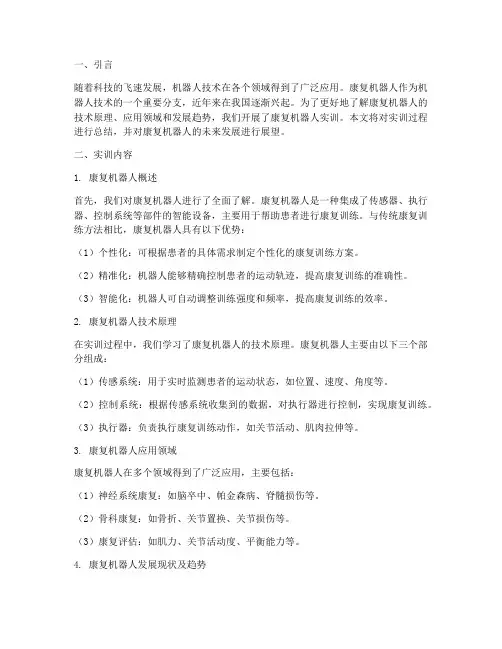 一、引言

随着科技的飞速发展，机器人技术在各个领域得到了广泛应用。康复机器人作为机器人技术的一个重要分支，近年来在我国逐渐兴起。为了更好地了解康复机器人的技术原理、应用领域和发展趋势，我们开展了康复机器人实训。本文将对实训过程进行总结，并对康复机器人的未来发展进行展望。

二、实训内容

1. 康复机器人概述

首先，我们对康复机器人进行了全面了解。康复机器人是一种集成了传感器、执行器、控制系统等部件的智能设备，主要用于帮助患者进行康复训练。与传统康复训练方法相比，康复机器人具有以下优势：

（1）个性化：可根据患者的具体需求制定个性化的康复训练方案。

（2）精准化：机器人能够精确控制患者的运动轨迹，提高康复训练的准确性。

（3）智能化：机器人可自动调整训练强度和频率，提高康复训练的效率。

2. 康复机器人技术原理

在实训过程中，我们学习了康复机器人的技术原理。康复机器人主要由以下三个部分组成：

（1）传感系统：用于实时监测患者的运动状态，如位置、速度、角度等。

（2）控制系统：根据传感系统收集到的数据，对执行器进行控制，实现康复训练。

（3）执行器：负责执行康复训练动作，如关节活动、肌肉拉伸等。

3. 康复机器人应用领域

康复机器人在多个领域得到了广泛应用，主要包括：

（1）神经系统康复：如脑卒中、帕金森病、脊髓损伤等。

（2）骨科康复：如骨折、关节置换、关节损伤等。

（3）康复评估：如肌力、关节活动度、平衡能力等。

4. 康复机器人发展现状及趋势